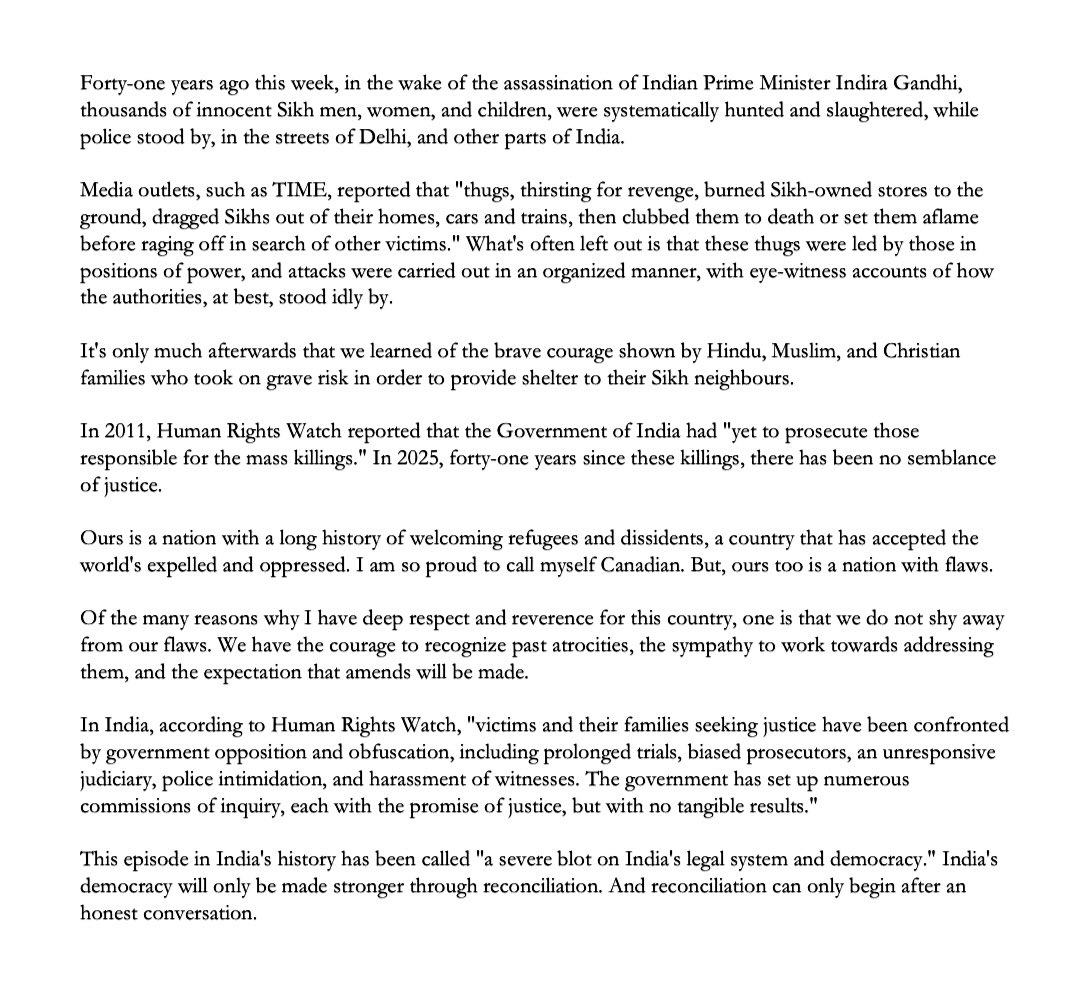 Forty-one years ago this week, in the wake of the assassination of Indian Prime Minister Indira Gandhi, thousands of innocent Sikh men, women, and children, were systematically hunted and slaughtered, while police stood by, in the streets of Delhi, and other parts of India.

Media outlets, such as TIME, reported that "thugs, thirsting for revenge, burned Sikh-owned stores to the ground, dragged Sikhs out of their homes, cars and trains, then clubbed them to death or set them aflame before raging off in search of other victims." What's often left out is that these thugs were led by those in positions of power, and attacks were carried out in an organized manner, with eye-witness accounts of how the authorities, at best, stood idly by.

It's only much afterwards that we learned of the brave courage shown by Hindu, Muslim, and Christian families who took on grave risk in order to provide shelter to their Sikh neighbours.

In 2011, Human Rights Watch reported that the Government of India had "yet to prosecute those responsible for the mass killings." In 2025, forty-one years since these killings, there has been no semblance of justice.

Ours is a nation with a long history of welcoming refugees and dissidents, a country that has accepted the world's expelled and oppressed. I am so proud to call myself Canadian. But, ours too is a nation with flaws.

Of the many reasons why I have deep respect and reverence for this country, one is that we do not shy away from our flaws. We have the courage to recognize past atrocities, the sympathy to work towards addressing them, and the expectation that amends will be made.

In India, according to Human Rights Watch, "victims and their families seeking justice have been confronted by government opposition and obfuscation, including prolonged trials, biased prosecutors, an unresponsive judiciary, police intimidation, and harassment of witnesses. The government has set up numerous commissions of inquiry, each with the promise of justice, but with no tangible results."

This episode in India's history has been called "a severe blot on India's legal system and democracy." India's democracy will only be made stronger through reconciliation. And reconciliation can only begin after an honest conversation.